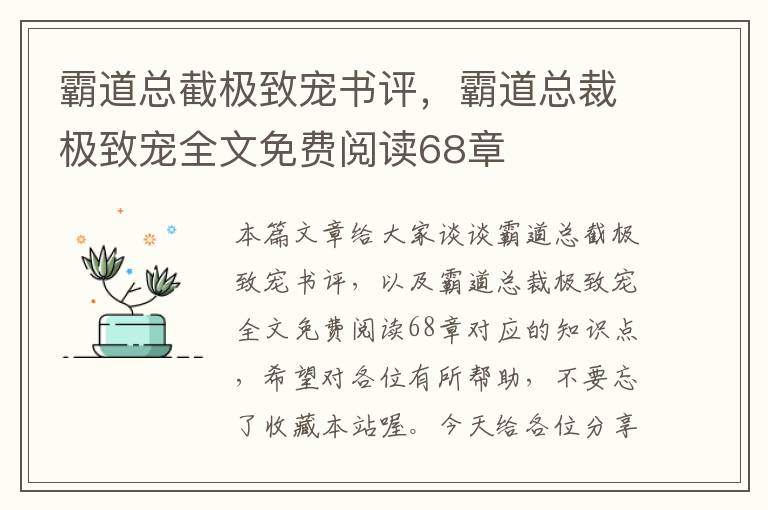 霸道总截极致宠书评，霸道总裁极致宠全文免费阅读68章

本篇文章给大家谈谈霸道总截极致宠书评，以及霸道总裁极致宠全文免费阅读68章对应的知识点，希望对各位有所帮助，不要忘了收藏本站喔。今天给各位分享